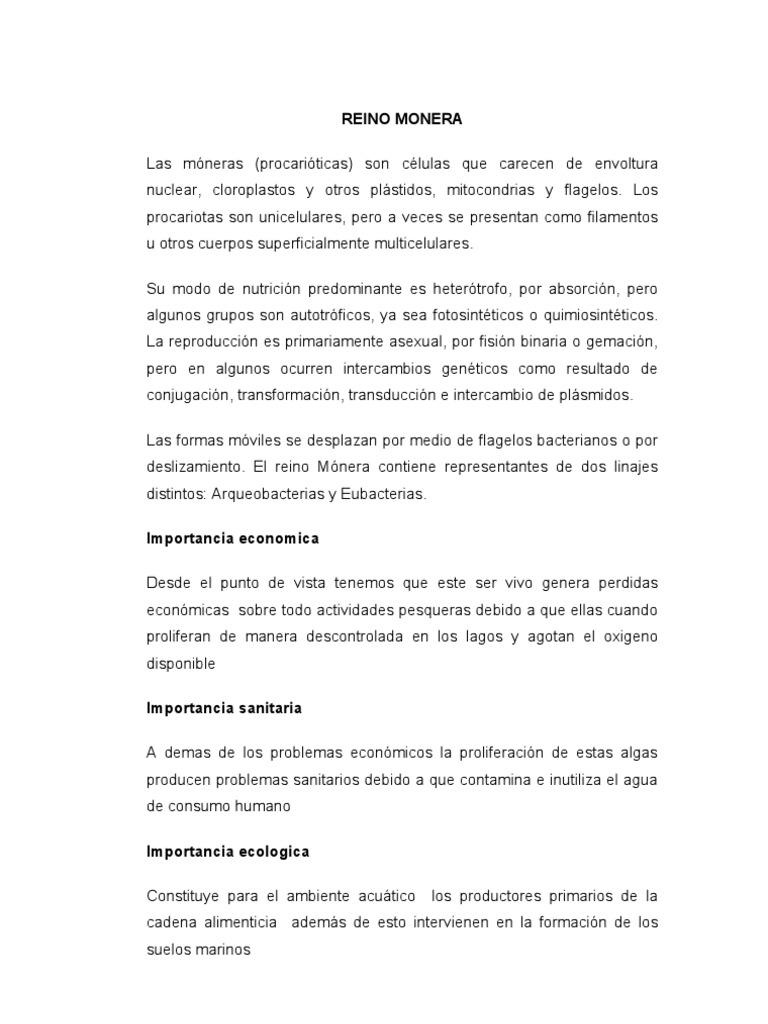 REINO MONERA

Las móneras (procarióticas) son células que carecen de envoltura nuclear, cloroplastos y otros plástidos, mitocondrias y flagelos. Los procariotas son unicelulares, pero a veces se presentan como filamentos u otros cuerpos superficialmente multicelulares.

Su modo de nutrición predominante es heterótrofo, por absorción, pero algunos grupos son autotróficos, ya sea fotosintéticos o quimiosintéticos. La reproducción es primariamente asexual, por fisión binaria o gemación, pero en algunos ocurren intercambios genéticos como resultado de conjugación, transformación, transducción e intercambio de plásmidos.

Las formas móviles se desplazan por medio de flagelos bacterianos o por deslizamiento. El reino Mónera contiene representantes de dos linajes distintos: Arqueobacterias y Eubacterias.

Importancia economica

Desde el punto de vista tenemos que este ser vivo genera perdidas económicas sobre todo actividades pesqueras debido a que ellas cuando proliferan de manera descontrolada en los lagos y agotan el oxigeno disponible

Importancia sanitaria

A demas de los problemas económicos la proliferación de estas algas producen problemas sanitarios debido a que contamina e inutiliza el agua de consumo humano

Importancia ecologica

Constituye para el ambiente acuático los productores primarios de la cadena alimenticia además de esto intervienen en la formación de los suelos marinos